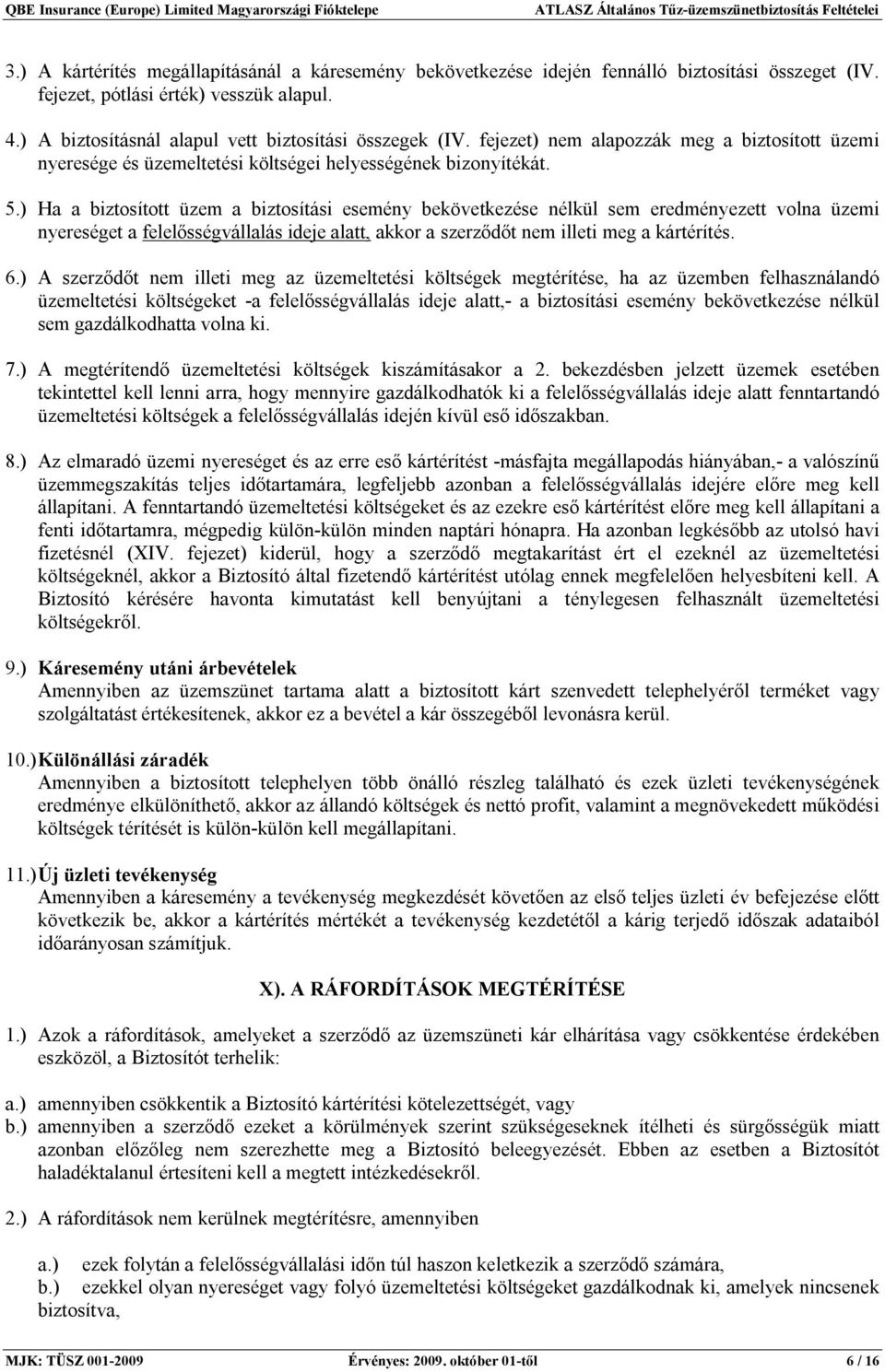 QBE Insurance (Europe) Limited Magyarországi Fióktelepe ATLASZ Általános Tűz-üzemszünetbiztosítás Feltételei

3.) A kártérítés megállapításánál a káresemény bekövetkezése idején fennálló biztosítási összeget (IV. fejezet, pótlási érték) vesszük alapul.

4.) A biztosításnál alapul vett biztosítási összegek (IV. fejezet) nem alapozzák meg a biztosított üzemi nyeresége és üzemeltetési költségei helyességének bizonyítékát.

5.) Ha a biztosított üzem a biztosítási esemény bekövetkezése nélkül sem eredményezett volna üzemi nyereséget a felelősségvállalás ideje alatt, akkor a szerződőt nem illeti meg a kártérítés.

6.) A szerződőt nem illeti meg az üzemeltetési költségek megtérítése, ha az üzemben felhasználandó üzemeltetési költségeket -a felelősségvállalás ideje alatt,- a biztosítási esemény bekövetkezése nélkül sem gazdálkodhatta volna ki.

7.) A megtérítendő üzemeltetési költségek kiszámításakor a 2. bekezdésben jelzett üzemek esetében tekintettel kell lenni arra, hogy mennyire gazdálkodhatók ki a felelősségvállalás ideje alatt fenntartandó üzemeltetési költségek a felelősségvállalás idején kívül eső időszakban.

8.) Az elmaradó üzemi nyereséget és az erre eső kártérítést -másfajta megállapodás hiányában,- a valószínű üzemmegszakítás teljes időtartamára, legfeljebb azonban a felelősségvállalás idejére előre meg kell állapítani. A fenntartandó üzemeltetési költségeket és az ezekre eső kártérítést előre meg kell állapítani a fenti időtartamra, mégpedig külön-külön minden naptári hónapra. Ha azonban legkésőbb az utolsó havi fizetésnél (XIV. fejezet) kiderül, hogy a szerződő megtakarítást ért el ezeknél az üzemeltetési költségeknél, akkor a Biztosító által fizetendő kártérítést utólag ennek megfelelően helyesbíteni kell. A Biztosító kérésére havonta kimutatást kell benyújtani a ténylegesen felhasznált üzemeltetési költségekről.

9.) Káresemény utáni árbevételek
Amennyiben az üzemszünet tartama alatt a biztosított kárt szenvedett telephelyéről terméket vagy szolgáltatást értékesítenek, akkor ez a bevétel a kár összegéből levonásra kerül.

10.) Különállási záradék
Amennyiben a biztosított telephelyen több önálló részleg található és ezek üzleti tevékenységének eredménye elkülöníthető, akkor az állandó költségek és nettó profit, valamint a megnövekedett működési költségek térítését is külön-külön kell megállapítani.

11.) Új üzleti tevékenység
Amennyiben a káresemény a tevékenység megkezdését követően az első teljes üzleti év befejezése előtt következik be, akkor a kártérítés mértékét a tevékenység kezdetétől a kárig terjedő időszak adataiból időarányosan számítjuk.

X). A RÁFORDÍTÁSOK MEGTÉRÍTÉSE

1.) Azok a ráfordítások, amelyeket a szerződő az üzemszüneti kár elhárítása vagy csökkentése érdekében eszközöl, a Biztosítót terhelik:

a.) amennyiben csökkentik a Biztosító kártérítési kötelezettségét, vagy
b.) amennyiben a szerződő ezeket a körülmények szerint szükségeseknek ítélheti és sürgősségük miatt azonban előzőleg nem szerezhette meg a Biztosító beleegyezését. Ebben az esetben a Biztosítót haladéktalanul értesíteni kell a megtett intézkedésekről.

2.) A ráfordítások nem kerülnek megtérítésre, amennyiben

a.) ezek folytán a felelősségvállalási időn túl haszon keletkezik a szerződő számára,
b.) ezekkel olyan nyereséget vagy folyó üzemeltetési költségeket gazdálkodnak ki, amelyek nincsenek biztosítva,

MJK: TÜSZ 001-2009 Érvényes: 2009. október 01-től 6 / 16